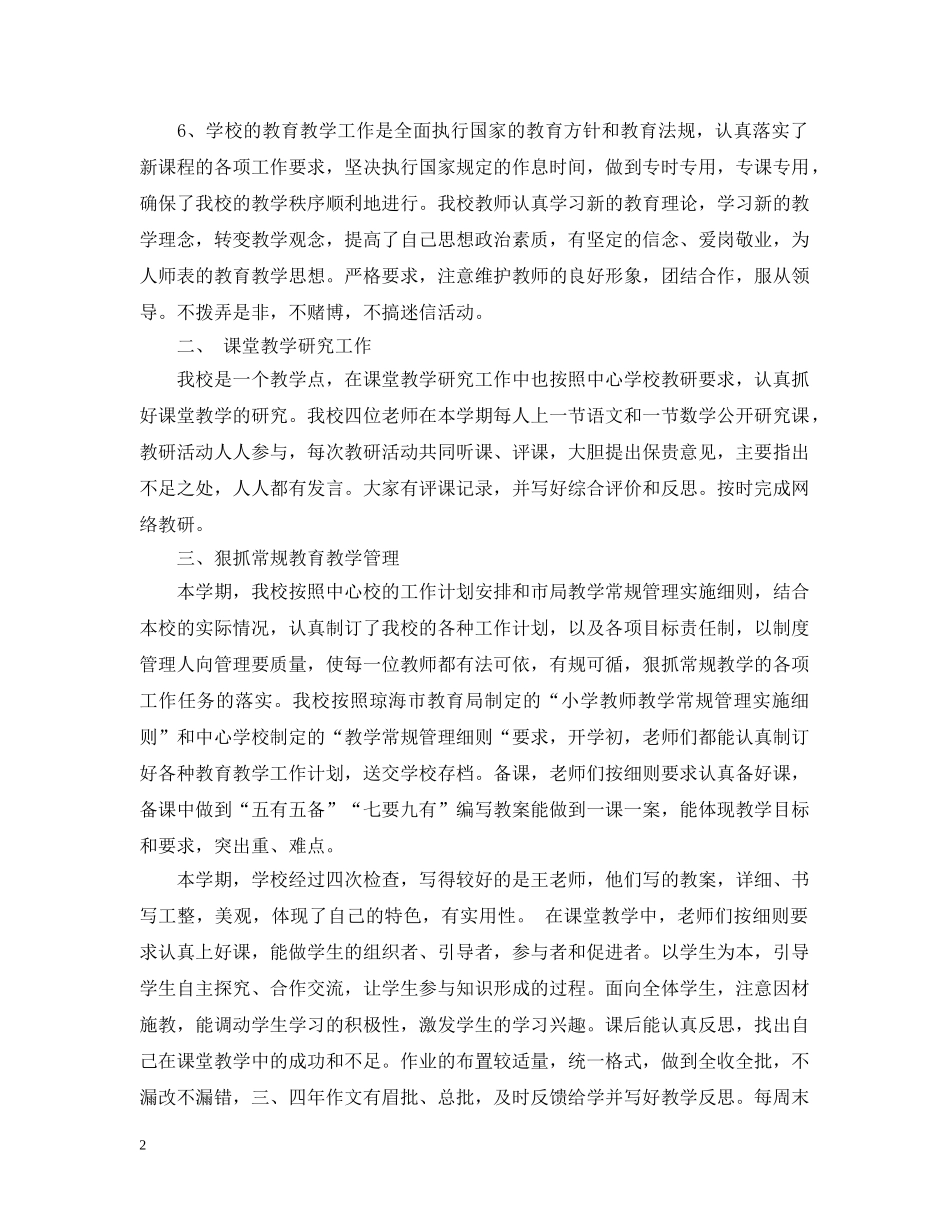 6、学校的教育教学工作是全面执行国家的教育方针和教育法规，认真落实了新课程的各项工作要求，坚决执行国家规定的作息时间，做到专时专用，专课专用，确保了我校的教学秩序顺利地进行。我校教师认真学习新的教育理论，学习新的教学理念，转变教学观念，提高了自己思想政治素质，有坚定的信念、爱岗敬业，为人师表的教育教学思想。严格要求，注意维护教师的良好形象，团结合作，服从领导。不拨弄是非，不赌博，不搞迷信活动。

二、 课堂教学研究工作

我校是一个教学点，在课堂教学研究工作中也按照中心学校教研要求，认真抓好课堂教学的研究。我校四位老师在本学期每人上一节语文和一节数学公开研究课，教研活动人人参与，每次教研活动共同听课、评课，大胆提出保贵意见，主要指出不足之处，人人都有发言。大家有评课记录，并写好综合评价和反思。按时完成网络教研。

三、狠抓常规教育教学管理

本学期，我校按照中心校的工作计划安排和市局教学常规管理实施细则，结合本校的实际情况，认真制订了我校的各种工作计划，以及各项目标责任制，以制度管理人向管理要质量，使每一位教师都有法可依，有规可循，狠抓常规教学的各项工作任务的落实。我校按照琼海市教育局制定的“小学教师教学常规管理实施细则”和中心学校制定的“教学常规管理细则“要求，开学初，老师们都能认真制订好各种教育教学工作计划，送交学校存档。备课，老师们按细则要求认真备好课，备课中做到“五有五备”“七要九有”编写教案能做到一课一案，能体现教学目标和要求，突出重、难点。

本学期，学校经过四次检查，写得较好的是王老师，他们写的教案，详细、书写工整，美观，体现了自己的特色，有实用性。 在课堂教学中，老师们按细则要求认真上好课，能做学生的组织者、引导者，参与者和促进者。以学生为本，引导学生自主探究、合作交流，让学生参与知识形成的过程。面向全体学生，注意因材施教，能调动学生学习的积极性，激发学生的学习兴趣。课后能认真反思，找出自己在课堂教学中的成功和不足。作业的布置较适量，统一格式，做到全收全批，不漏改不漏错，三、四年作文有眉批、总批，及时反馈给学并写好教学反思。每周末

2